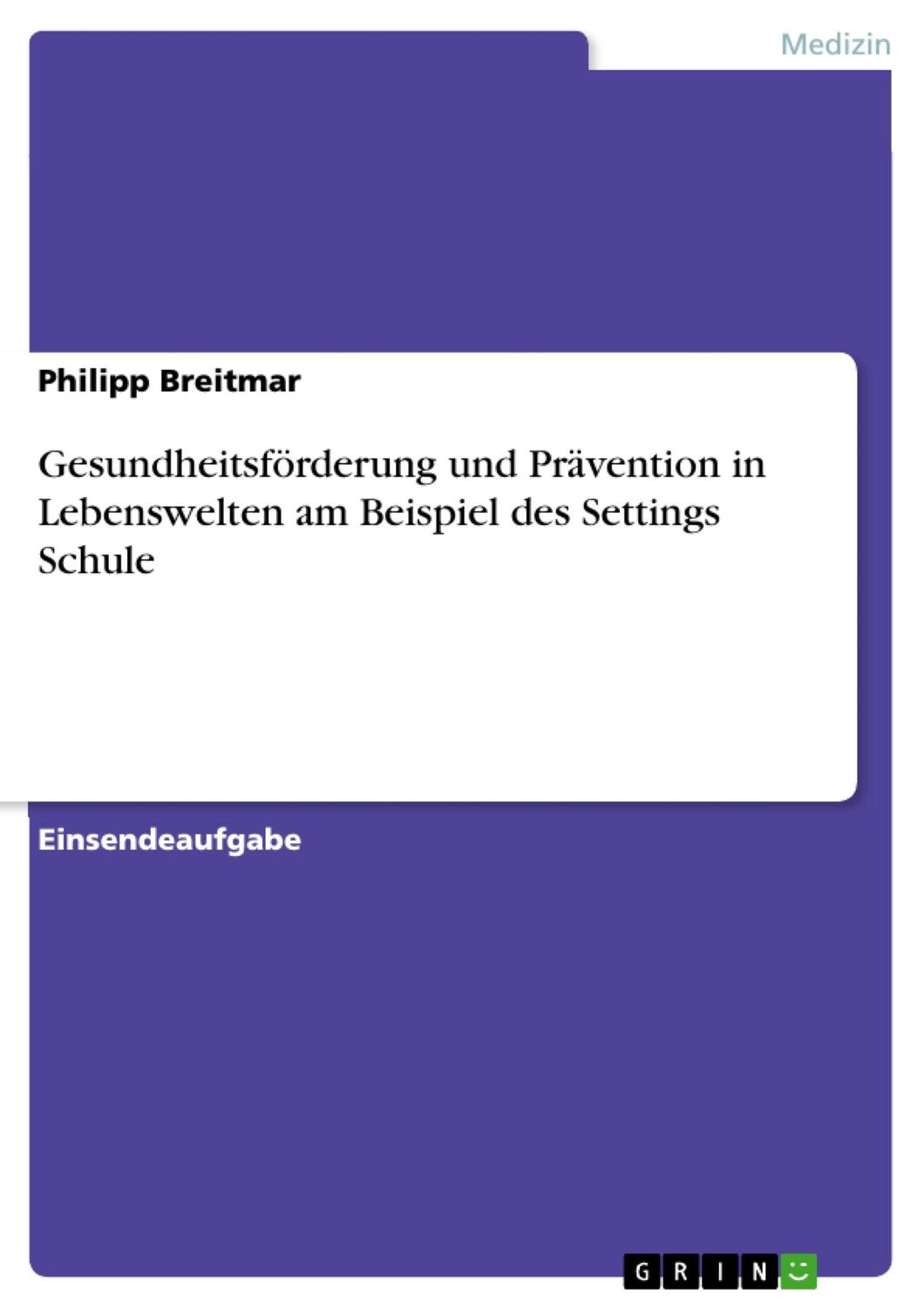 Medizin

Philipp Breitmar

Gesundheitsförderung und Prävention in Lebenswelten am Beispiel des Settings Schule

Einsendeaufgabe

GRIN